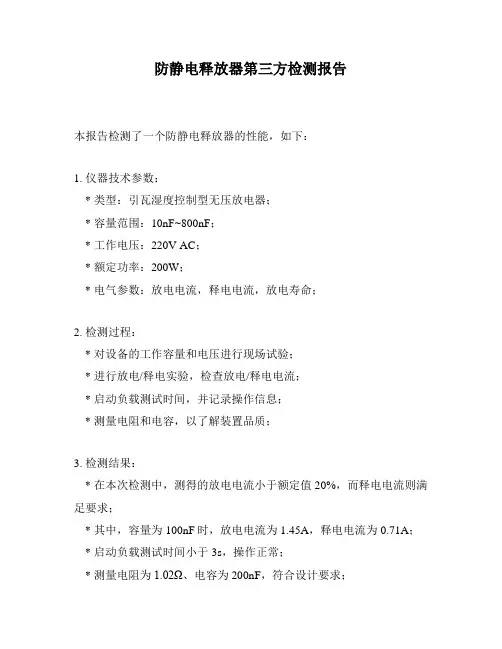 防静电释放器第三方检测报告

本报告检测了一个防静电释放器的性能，如下：

1. 仪器技术参数：

* 类型：引瓦湿度控制型无压放电器；

* 容量范围：10nF~800nF；

* 工作电压：220V AC；

* 额定功率：200W；

* 电气参数：放电电流，释电电流，放电寿命；

2. 检测过程：

* 对设备的工作容量和电压进行现场试验；

* 进行放电/释电实验，检查放电/释电电流；

* 启动负载测试时间，并记录操作信息；

* 测量电阻和电容，以了解装置品质；

3. 检测结果：

* 在本次检测中，测得的放电电流小于额定值 20%，而释电电流则满足要求；

* 其中，容量为 100nF 时，放电电流为 1.45A，释电电流为 0.71A；

* 启动负载测试时间小于 3s，操作正常；

* 测量电阻为 1.02Ω、电容为 200nF，符合设计要求；